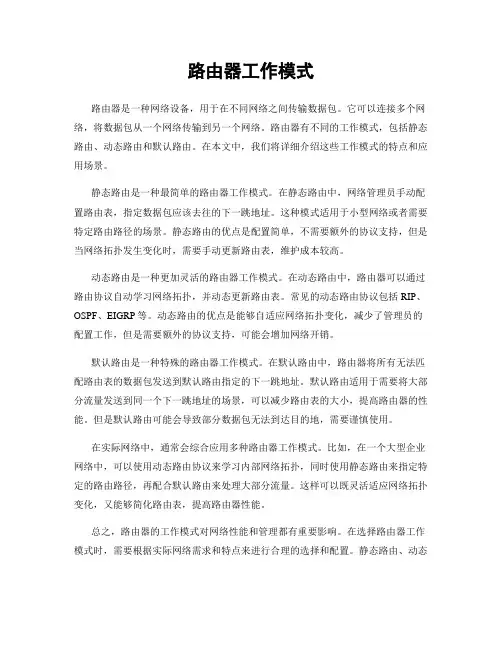 路由器工作模式

路由器是一种网络设备，用于在不同网络之间传输数据包。它可以连接多个网络，将数据包从一个网络传输到另一个网络。路由器有不同的工作模式，包括静态路由、动态路由和默认路由。在本文中，我们将详细介绍这些工作模式的特点和应用场景。

静态路由是一种最简单的路由器工作模式。在静态路由中，网络管理员手动配置路由表，指定数据包应该去往的下一跳地址。这种模式适用于小型网络或者需要特定路由路径的场景。静态路由的优点是配置简单，不需要额外的协议支持，但是当网络拓扑发生变化时，需要手动更新路由表，维护成本较高。

动态路由是一种更加灵活的路由器工作模式。在动态路由中，路由器可以通过路由协议自动学习网络拓扑，并动态更新路由表。常见的动态路由协议包括 RIP、OSPF、EIGRP 等。动态路由的优点是能够自适应网络拓扑变化，减少了管理员的配置工作，但是需要额外的协议支持，可能会增加网络开销。

默认路由是一种特殊的路由器工作模式。在默认路由中，路由器将所有无法匹配路由表的数据包发送到默认路由指定的下一跳地址。默认路由适用于需要将大部分流量发送到同一个下一跳地址的场景，可以减少路由表的大小，提高路由器的性能。但是默认路由可能会导致部分数据包无法到达目的地，需要谨慎使用。

在实际网络中，通常会综合应用多种路由器工作模式。比如，在一个大型企业网络中，可以使用动态路由协议来学习内部网络拓扑，同时使用静态路由来指定特定的路由路径，再配合默认路由来处理大部分流量。这样可以既灵活适应网络拓扑变化，又能够简化路由表，提高路由器性能。

总之，路由器的工作模式对网络性能和管理都有重要影响。在选择路由器工作模式时，需要根据实际网络需求和特点来进行合理的选择和配置。静态路由、动态